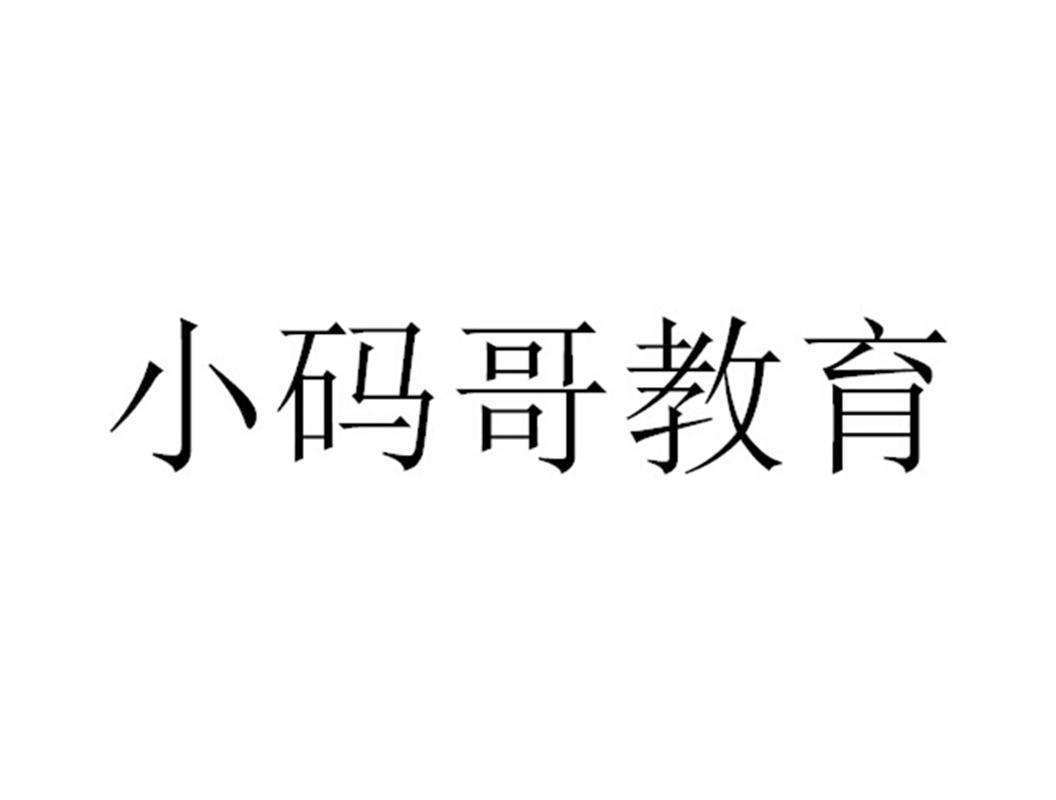 小码哥教育